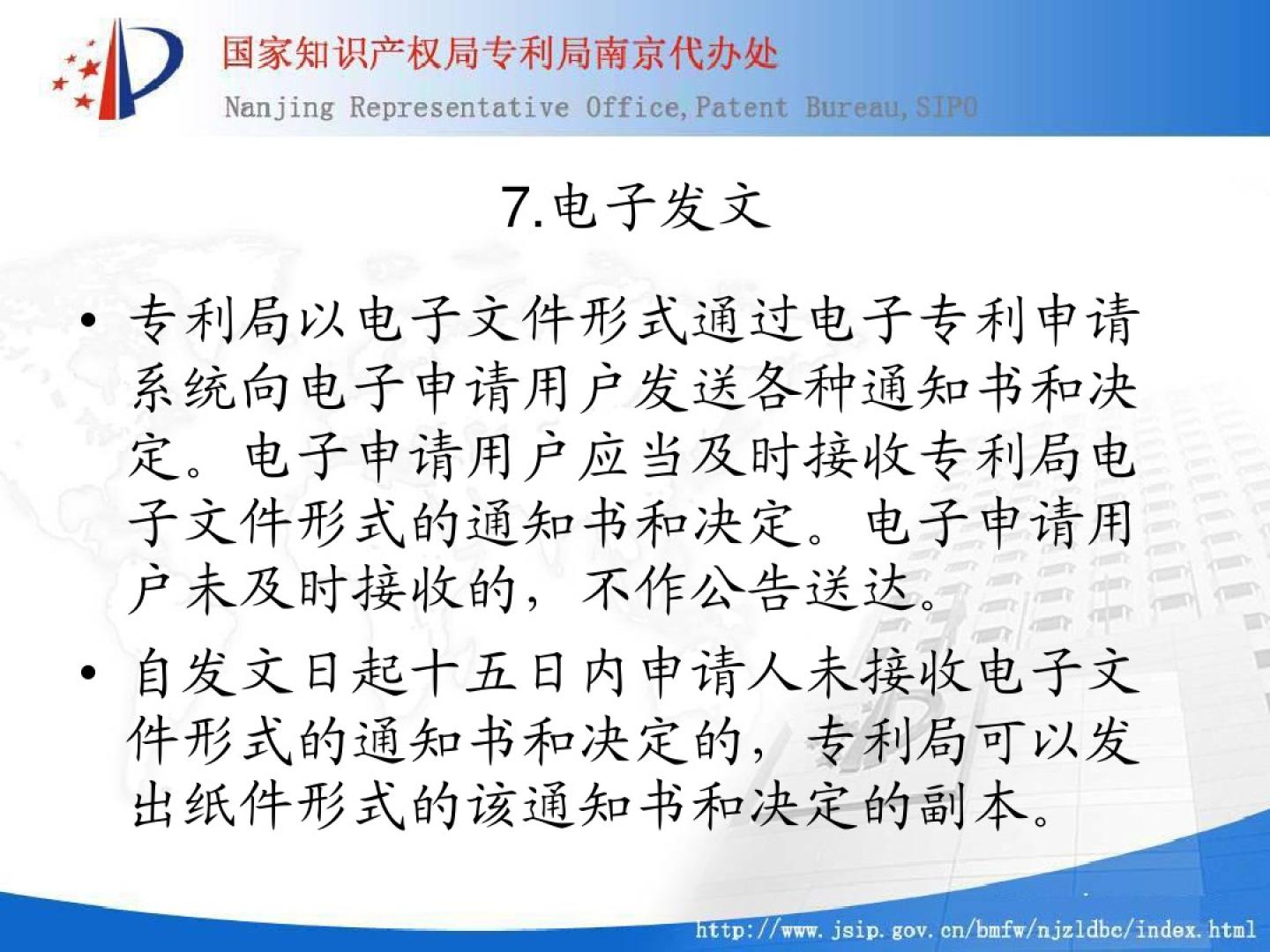 国家知识产权局专利局南京代办处
Nanjing Representative Office,Patent Bureau,SIPO

7.电子发文

• 专利局以电子文件形式通过电子专利申请系统向电子申请用户发送各种通知书和决定。电子申请用户应当及时接收专利局电子文件形式的通知书和决定。电子申请用户未及时接收的，不作公告送达。

• 自发文日起十五日内申请人未接收电子文件形式的通知书和决定的，专利局可以发出纸件形式的该通知书和决定的副本。

http://www.jsip.gov.cn/bmfw/njzldbc/index.html